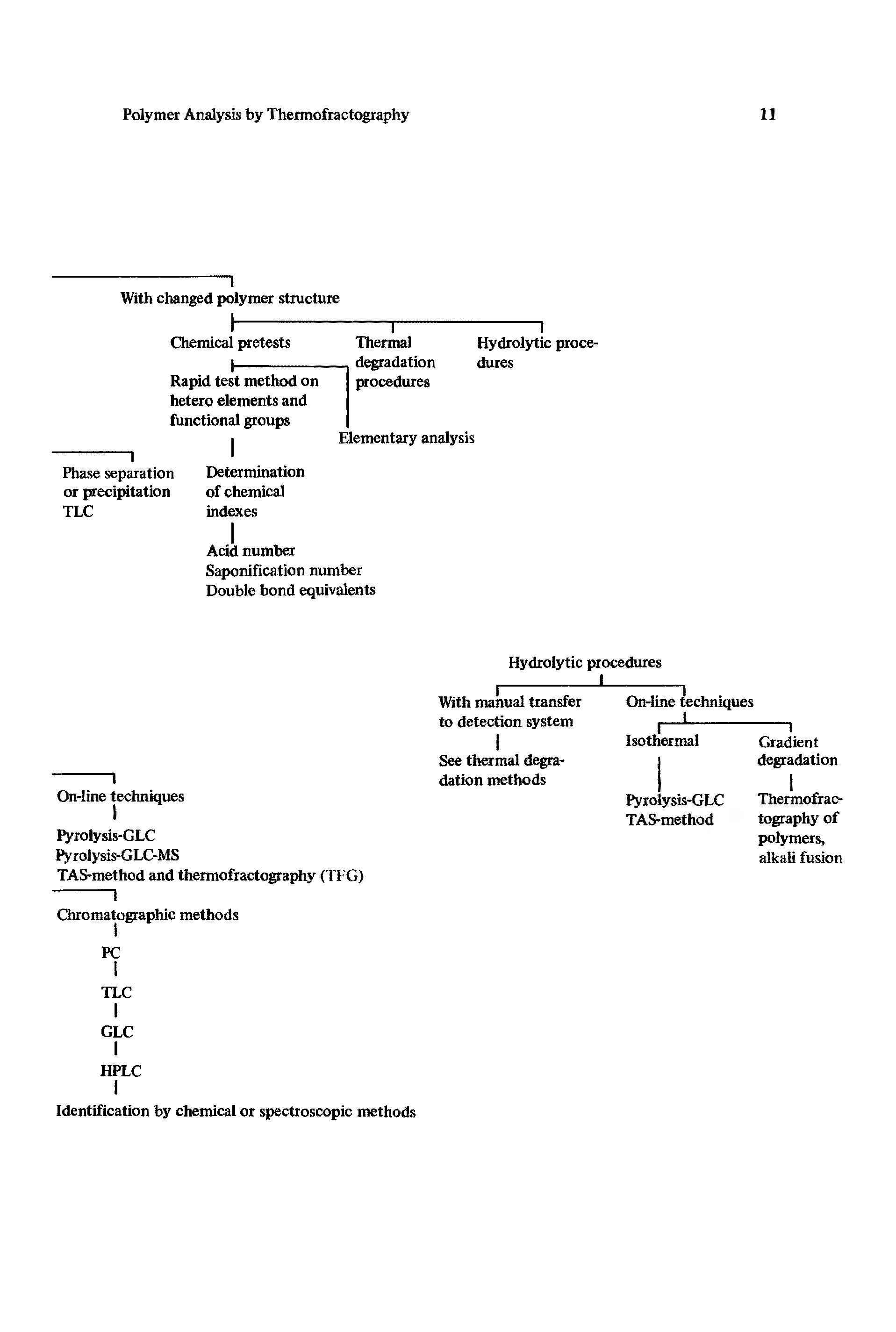 Polymer Analysis by Thermofractography

11

With changed polymer structure

Chemical pretests

Thermal degradation procedures

Hydrolytic procedures

Rapid test method on hetero elements and functional groups

Elementary analysis

Phase separation or precipitation TLC

Determination of chemical indexes

Acid number
Saponification number
Double bond equivalents

Hydrolytic procedures

With manual transfer to detection system

See thermal degradation methods

On-line techniques

Isothermal

Pyrolysis-GLC
TAS-method

Gradient degradation

Thermofractography of polymers, alkali fusion

On-line techniques

Pyrolysis-GLC
Pyrolysis-GLC-MS
TAS-method and thermofractography (TFG)

Chromatographic methods

PC

TLC

GLC

HPLC

Identification by chemical or spectroscopic methods